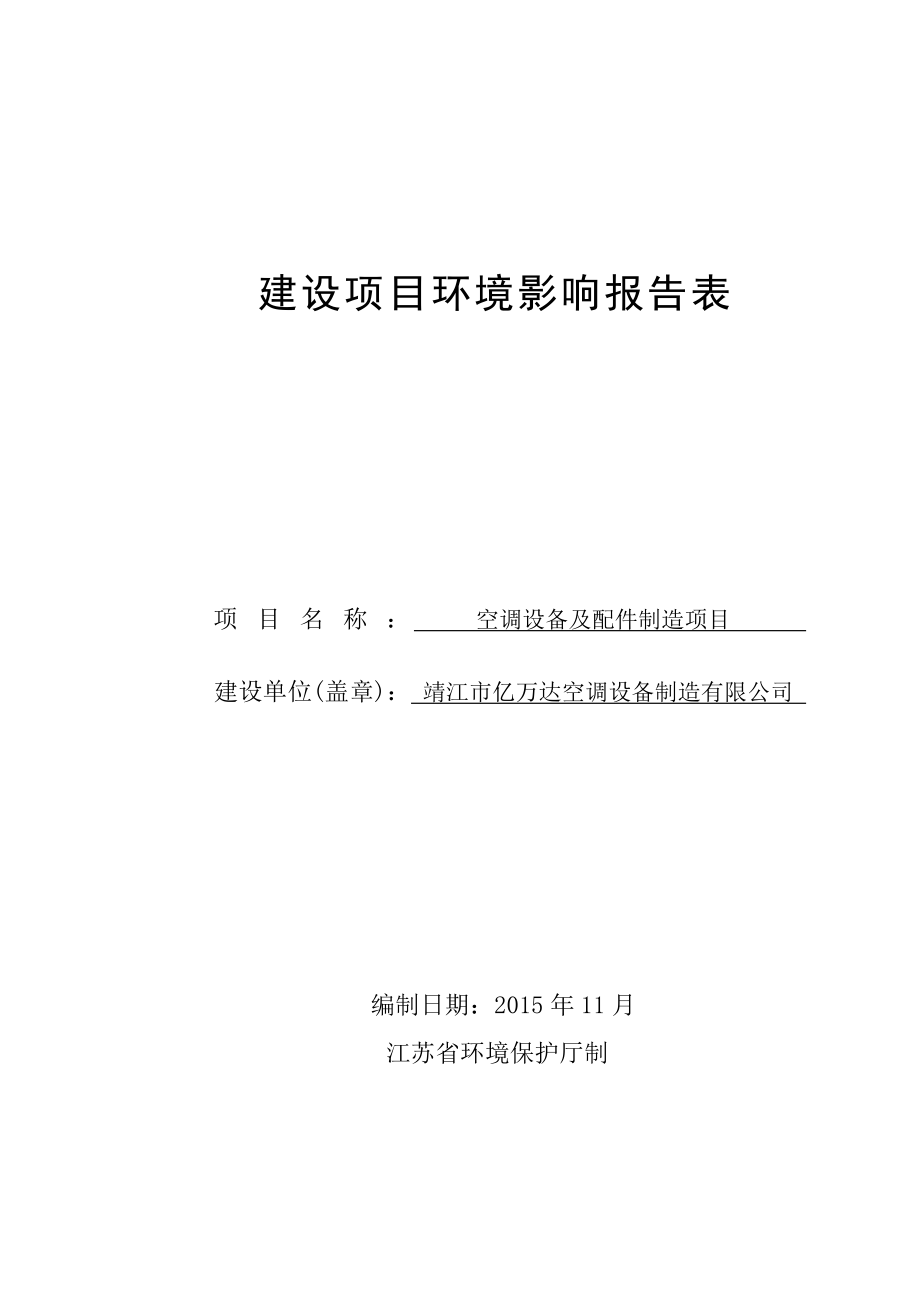 建设项目环境影响报告表

项 目 名 称 ： 空调设备及配件制造项目

建设单位(盖章)： 靖江市亿万达空调设备制造有限公司

编制日期：2015 年 11 月

江苏省环境保护厅制